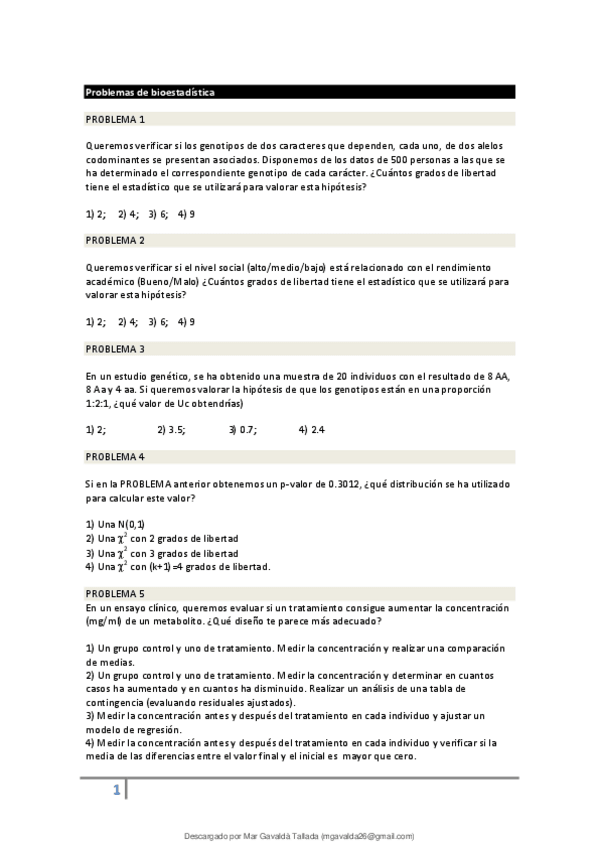 Problemas de bioestadística

PROBLEMA 1

Queremos verificar si los genotipos de dos caracteres que dependen, cada uno, de dos alelos codominantes se presentan asociados. Disponemos de los datos de 500 personas a las que se ha determinado el correspondiente genotipo de cada carácter. ¿Cuántos grados de libertad tiene el estadístico que se utilizará para valorar esta hipótesis?

1) 2; 2) 4; 3) 6; 4) 9

PROBLEMA 2

Queremos verificar si el nivel social (alto/medio/bajo) está relacionado con el rendimiento académico (Bueno/Malo) ¿Cuántos grados de libertad tiene el estadístico que se utilizará para valorar esta hipótesis?

1) 2; 2) 4; 3) 6; 4) 9

PROBLEMA 3

En un estudio genético, se ha obtenido una muestra de 20 individuos con el resultado de 8 AA, 8 Aa y 4 aa. Si queremos valorar la hipótesis de que los genotipos están en una proporción 1:2:1, ¿qué valor de Uc obtendrías)

1) 2; 2) 3.5; 3) 0.7; 4) 2.4

PROBLEMA 4

Si en la PROBLEMA anterior obtenemos un p-valor de 0.3012, ¿qué distribución se ha utilizado para calcular este valor?

1) Una N(0,1)
2) Una $\chi^2$ con 2 grados de libertad
3) Una $\chi^2$ con 3 grados de libertad
4) Una $\chi^2$ con (k+1)=4 grados de libertad.

PROBLEMA 5
En un ensayo clínico, queremos evaluar si un tratamiento consigue aumentar la concentración (mg/ml) de un metabolito. ¿Qué diseño te parece más adecuado?

1) Un grupo control y uno de tratamiento. Medir la concentración y realizar una comparación de medias.
2) Un grupo control y uno de tratamiento. Medir la concentración y determinar en cuantos casos ha aumentado y en cuantos ha disminuido. Realizar un análisis de una tabla de contingencia (evaluando residuales ajustados).
3) Medir la concentración antes y después del tratamiento en cada individuo y ajustar un modelo de regresión.
4) Medir la concentración antes y después del tratamiento en cada individuo y verificar si la media de las diferencias entre el valor final y el inicial es mayor que cero.

1

Descargado por Mar Gavaldà Tallada (mgavalda26@gmail.com)